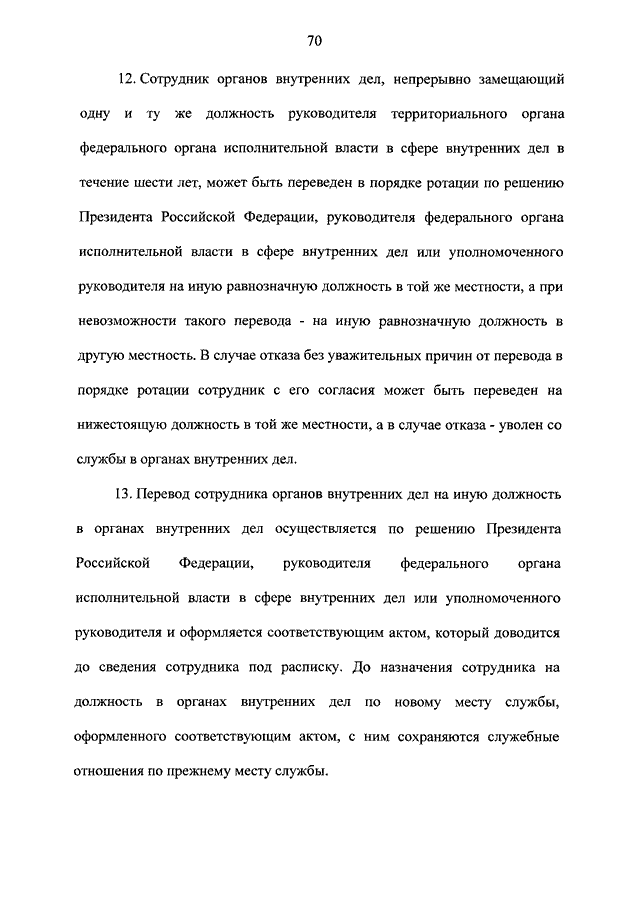 70

12. Сотрудник органов внутренних дел, непрерывно замещающий одну и ту же должность руководителя территориального органа федерального органа исполнительной власти в сфере внутренних дел в течение шести лет, может быть переведен в порядке ротации по решению Президента Российской Федерации, руководителя федерального органа исполнительной власти в сфере внутренних дел или уполномоченного руководителя на иную равнозначную должность в той же местности, а при невозможности такого перевода - на иную равнозначную должность в другую местность. В случае отказа без уважительных причин от перевода в порядке ротации сотрудник с его согласия может быть переведен на нижестоящую должность в той же местности, а в случае отказа - уволен со службы в органах внутренних дел.

13. Перевод сотрудника органов внутренних дел на иную должность в органах внутренних дел осуществляется по решению Президента Российской Федерации, руководителя федерального органа исполнительной власти в сфере внутренних дел или уполномоченного руководителя и оформляется соответствующим актом, который доводится до сведения сотрудника под расписку. До назначения сотрудника на должность в органах внутренних дел по новому месту службы, оформленного соответствующим актом, с ним сохраняются служебные отношения по прежнему месту службы.